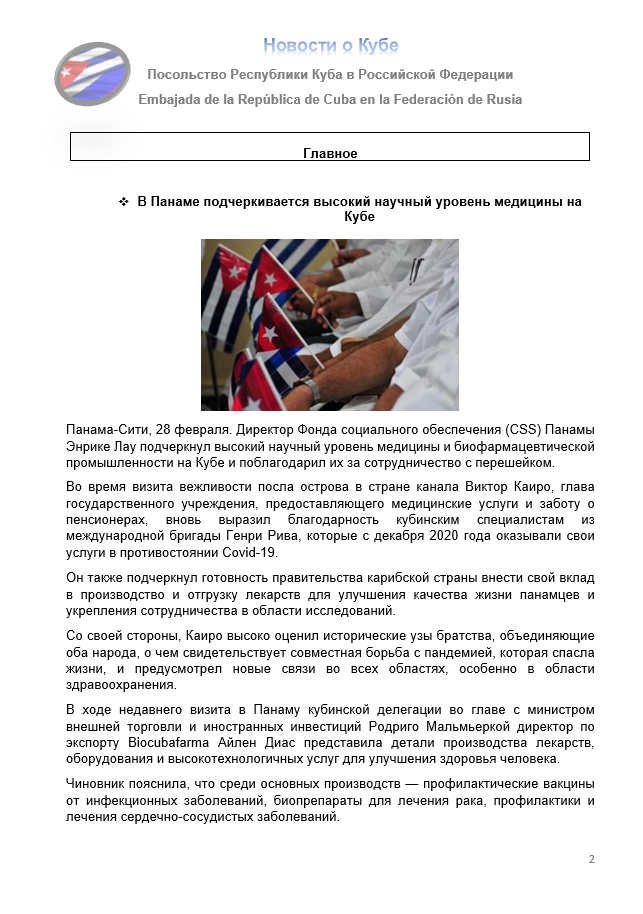 Новости о Кубе

Посольство Республики Куба в Российской Федерации

Embajada de la República de Cuba en la Federación de Rusia

Главное

❖ В Панаме подчеркивается высокий научный уровень медицины на Кубе

Панама-Сити, 28 февраля. Директор Фонда социального обеспечения (CSS) Панамы Энрике Лау подчеркнул высокий научный уровень медицины и биофармацевтической промышленности на Кубе и поблагодарил их за сотрудничество с перешейком.

Во время визита вежливости посла острова в стране канала Виктор Каиро, глава государственного учреждения, предоставляющего медицинские услуги и заботу о пенсионерах, вновь выразил благодарность кубинским специалистам из международной бригады Генри Рива, которые с декабря 2020 года оказывали свои услуги в противостоянии Covid-19.

Он также подчеркнул готовность правительства карибской страны внести свой вклад в производство и отгрузку лекарств для улучшения качества жизни панамцев и укрепления сотрудничества в области исследований.

Со своей стороны, Каиро высоко оценил исторические узы братства, объединяющие оба народа, о чем свидетельствует совместная борьба с пандемией, которая спасла жизни, и предусмотрел новые связи во всех областях, особенно в области здравоохранения.

В ходе недавнего визита в Панаму кубинской делегации во главе с министром внешней торговли и иностранных инвестиций Родриго Мальмьеркой директор по экспорту Biocubafarma Айлен Диас представила детали производства лекарств, оборудования и высокотехнологичных услуг для улучшения здоровья человека.

Чиновник пояснила, что среди основных производств — профилактические вакцины от инфекционных заболеваний, биопрепараты для лечения рака, профилактики и лечения сердечно-сосудистых заболеваний.

2